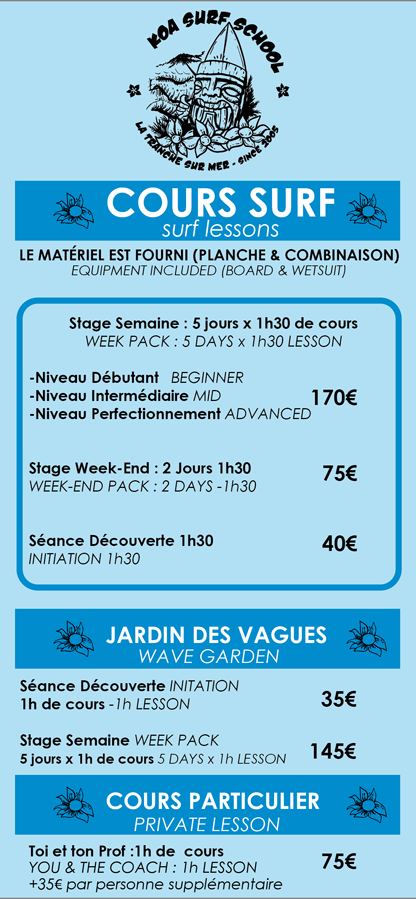 KOA SURF SCHOOL
LA TRANCHE SUR MER - SINCE 2005

COURS SURF
surf lessons

LE MATÉRIEL EST FOURNI (PLANCHE & COMBINAISON)
EQUIPMENT INCLUDED (BOARD & WETSUIT)

Stage Semaine : 5 jours x 1h30 de cours
WEEK PACK : 5 DAYS x 1h30 LESSON

-Niveau Débutant BEGINNER
-Niveau Intermédiaire MID
-Niveau Perfectionnement ADVANCED
170€

Stage Week-End : 2 Jours 1h30
WEEK-END PACK : 2 DAYS -1h30
75€

Séance Découverte 1h30
INITIATION 1h30
40€

JARDIN DES VAGUES
WAVE GARDEN

Séance Découverte INITATION
1h de cours -1h LESSON
35€

Stage Semaine WEEK PACK
5 jours x 1h de cours 5 DAYS x 1h LESSON
145€

COURS PARTICULIER
PRIVATE LESSON

Toi et ton Prof :1h de cours
YOU & THE COACH : 1h LESSON
+35€ par personne supplémentaire
75€